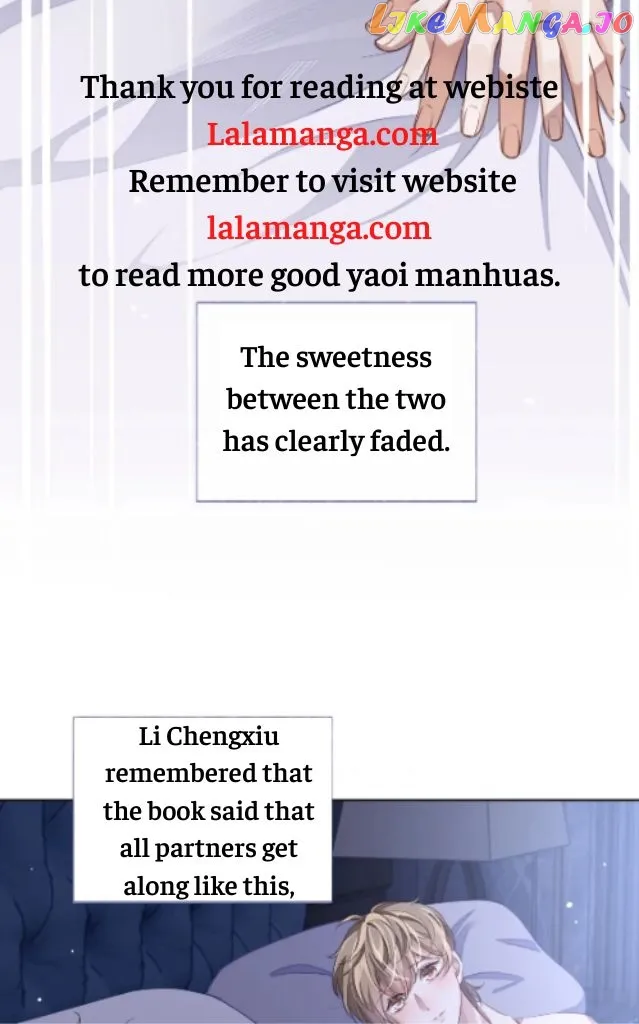 LikeManga.io

Thank you for reading at webiste Lalamanga.com Remember to visit website lalamanga.com to read more good yaoi manhuas.

The sweetness between the two has clearly faded.

Li Chengxiu remembered that the book said that all partners get along like this,